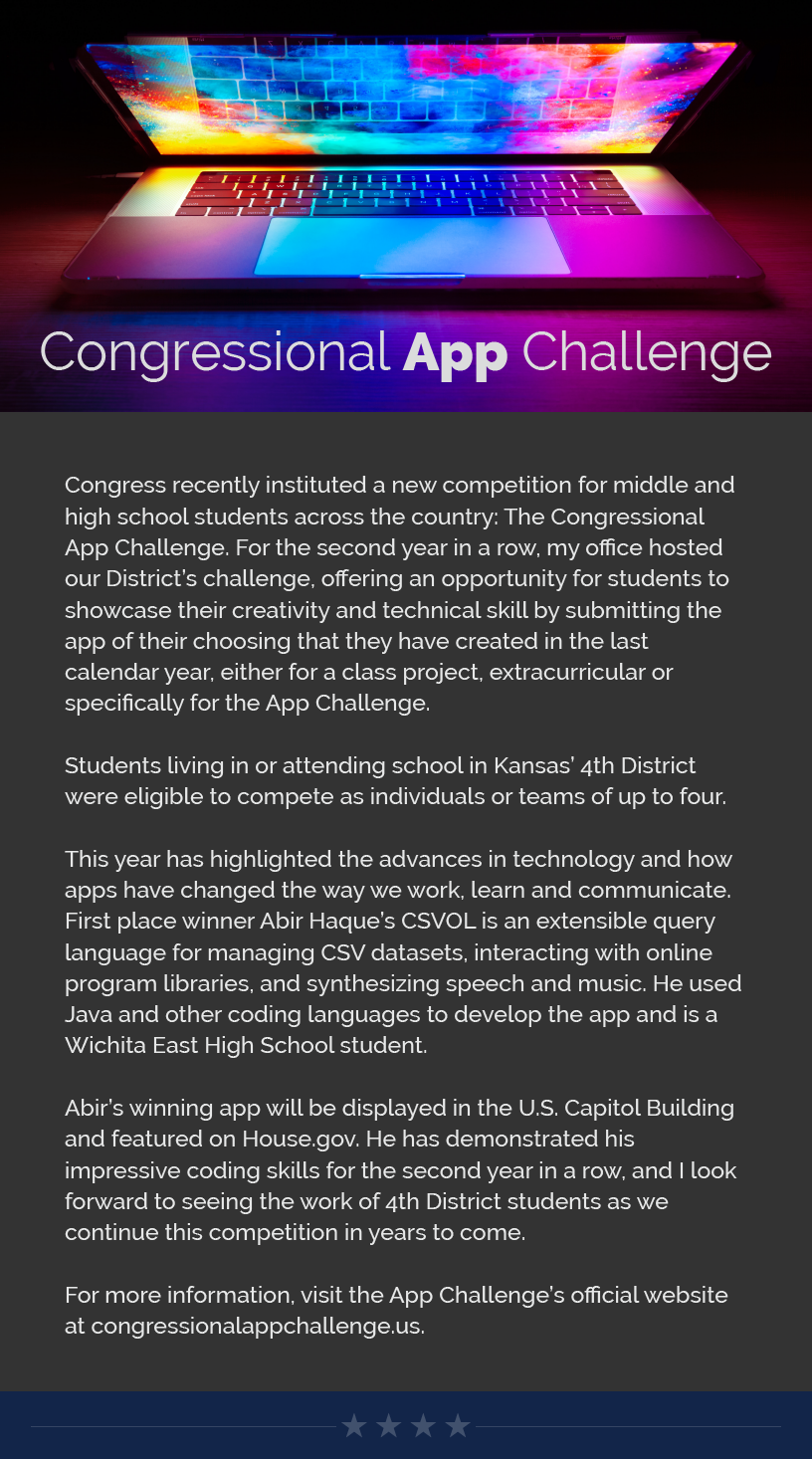 Congressional App Challenge

Congress recently instituted a new competition for middle and high school students across the country: The Congressional App Challenge. For the second year in a row, my office hosted our District's challenge, offering an opportunity for students to showcase their creativity and technical skill by submitting the app of their choosing that they have created in the last calendar year, either for a class project, extracurricular or specifically for the App Challenge.

Students living in or attending school in Kansas' 4th District were eligible to compete as individuals or teams of up to four.

This year has highlighted the advances in technology and how apps have changed the way we work, learn and communicate. First place winner Abir Haque's CSVOL is an extensible query language for managing CSV datasets, interacting with online program libraries, and synthesizing speech and music. He used Java and other coding languages to develop the app and is a Wichita East High School student.

Abir's winning app will be displayed in the U.S. Capitol Building and featured on House.gov. He has demonstrated his impressive coding skills for the second year in a row, and I look forward to seeing the work of 4th District students as we continue this competition in years to come.

For more information, visit the App Challenge's official website at congressionalappchallenge.us.